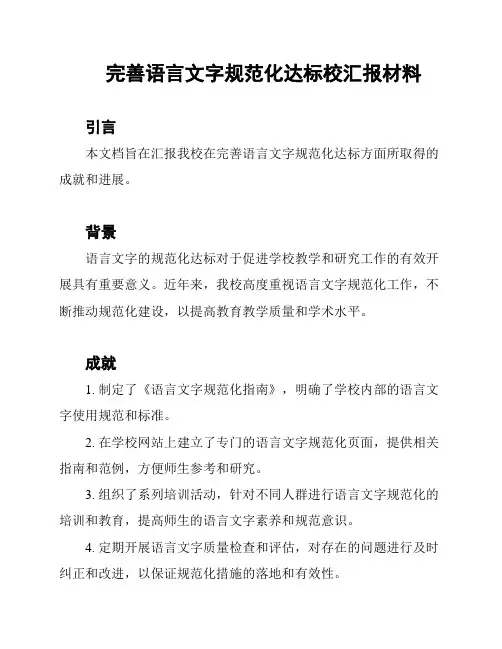 完善语言文字规范化达标校汇报材料

引言

本文档旨在汇报我校在完善语言文字规范化达标方面所取得的成就和进展。

背景

语言文字的规范化达标对于促进学校教学和研究工作的有效开展具有重要意义。近年来，我校高度重视语言文字规范化工作，不断推动规范化建设，以提高教育教学质量和学术水平。

成就

1. 制定了《语言文字规范化指南》，明确了学校内部的语言文字使用规范和标准。

2. 在学校网站上建立了专门的语言文字规范化页面，提供相关指南和范例，方便师生参考和研究。

3. 组织了系列培训活动，针对不同人群进行语言文字规范化的培训和教育，提高师生的语言文字素养和规范意识。

4. 定期开展语言文字质量检查和评估，对存在的问题进行及时纠正和改进，以保证规范化措施的落地和有效性。